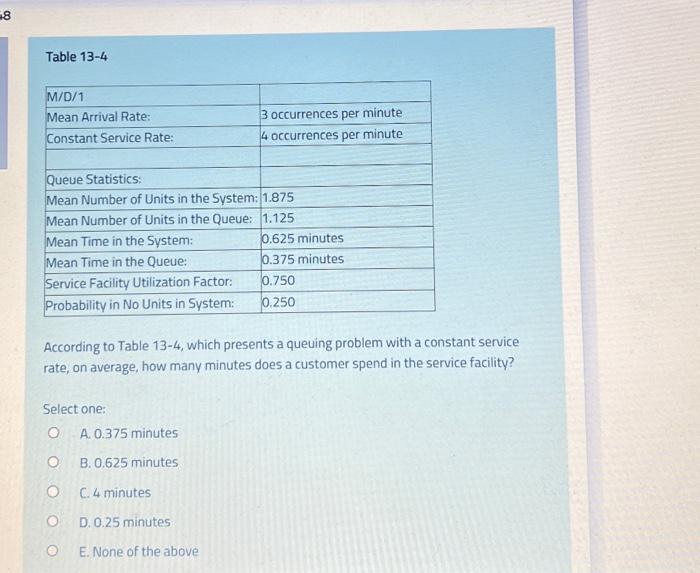 8

Table 13-4

| M/D/1 | |
|---|---|
| Mean Arrival Rate: | 3 occurrences per minute |
| Constant Service Rate: | 4 occurrences per minute |
| | |
| Queue Statistics: | |
| Mean Number of Units in the System: | 1.875 |
| Mean Number of Units in the Queue: | 1.125 |
| Mean Time in the System: | 0.625 minutes |
| Mean Time in the Queue: | 0.375 minutes |
| Service Facility Utilization Factor: | 0.750 |
| Probability in No Units in System: | 0.250 |

According to Table 13-4, which presents a queuing problem with a constant service rate, on average, how many minutes does a customer spend in the service facility?

Select one:

A. 0.375 minutes

B. 0.625 minutes

C. 4 minutes

D. 0.25 minutes

E. None of the above